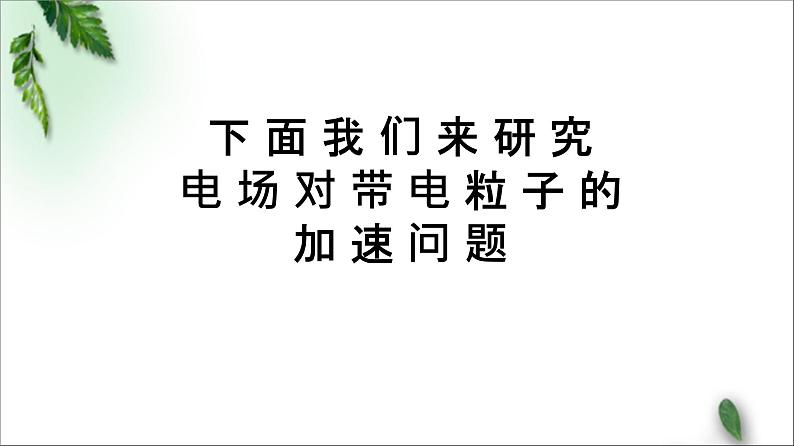 下面我们来研究
电场对带电粒子的
加速问题